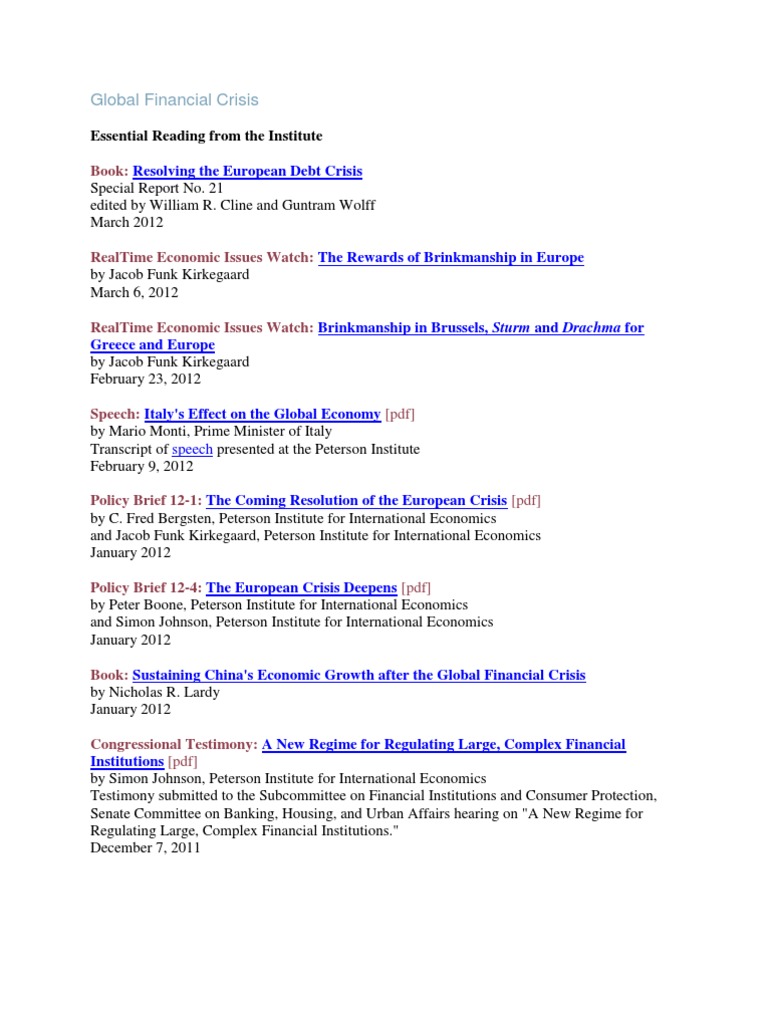 Global Financial Crisis

Essential Reading from the Institute

Book: Resolving the European Debt Crisis
Special Report No. 21
edited by William R. Cline and Guntram Wolff
March 2012

RealTime Economic Issues Watch: The Rewards of Brinkmanship in Europe
by Jacob Funk Kirkegaard
March 6, 2012

RealTime Economic Issues Watch: Brinkmanship in Brussels, Sturm and Drachma for Greece and Europe
by Jacob Funk Kirkegaard
February 23, 2012

Speech: Italy's Effect on the Global Economy [pdf]
by Mario Monti, Prime Minister of Italy
Transcript of speech presented at the Peterson Institute
February 9, 2012

Policy Brief 12-1: The Coming Resolution of the European Crisis [pdf]
by C. Fred Bergsten, Peterson Institute for International Economics
and Jacob Funk Kirkegaard, Peterson Institute for International Economics
January 2012

Policy Brief 12-4: The European Crisis Deepens [pdf]
by Peter Boone, Peterson Institute for International Economics
and Simon Johnson, Peterson Institute for International Economics
January 2012

Book: Sustaining China's Economic Growth after the Global Financial Crisis
by Nicholas R. Lardy
January 2012

Congressional Testimony: A New Regime for Regulating Large, Complex Financial Institutions [pdf]
by Simon Johnson, Peterson Institute for International Economics
Testimony submitted to the Subcommittee on Financial Institutions and Consumer Protection, Senate Committee on Banking, Housing, and Urban Affairs hearing on "A New Regime for Regulating Large, Complex Financial Institutions."
December 7, 2011